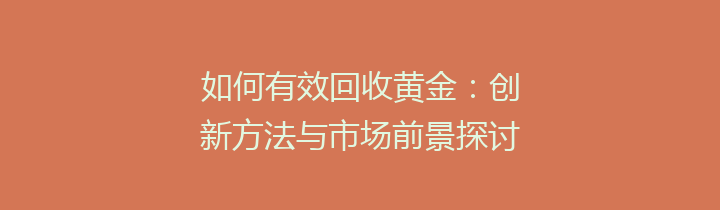 如何有效回收黄金：创新方法与市场前景探讨